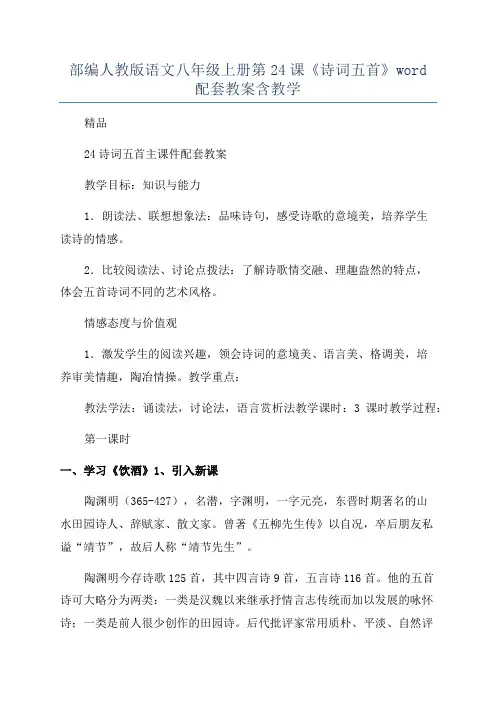 部编人教版语文八年级上册第24课《诗词五首》word配套教案含教学

精品

24诗词五首主课件配套教案

教学目标：知识与能力

1．朗读法、联想想象法：品味诗句，感受诗歌的意境美，培养学生读诗的情感。

2．比较阅读法、讨论点拨法：了解诗歌情交融、理趣盎然的特点，体会五首诗词不同的艺术风格。

情感态度与价值观

1．激发学生的阅读兴趣，领会诗词的意境美、语言美、格调美，培养审美情趣，陶冶情操。教学重点：

教法学法：诵读法，讨论法，语言赏析法教学课时：3 课时教学过程：

第一课时

一、学习《饮酒》1、引入新课

陶渊明（365-427），名潜，字渊明，一字元亮，东晋时期著名的山水田园诗人、辞赋家、散文家。曾著《五柳先生传》以自况，卒后朋友私谥“靖节”，故后人称“靖节先生”。

陶渊明今存诗歌125首，其中四言诗9首，五言诗116首。他的五首诗可大略分为两类：一类是汉魏以来继承抒情言志传统而加以发展的咏怀诗；一类是前人很少创作的田园诗。后代批评家常用质朴、平淡、自然评